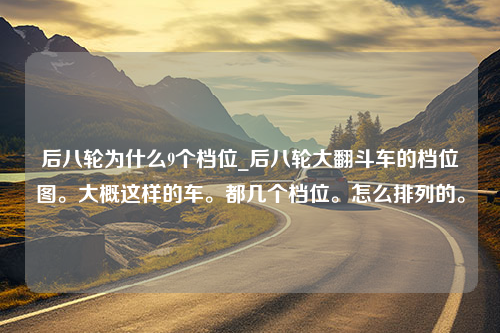 后八轮为什么9个档位_后八轮大翻斗车的档位图。大概这样的车。都几个档位。怎么排列的。